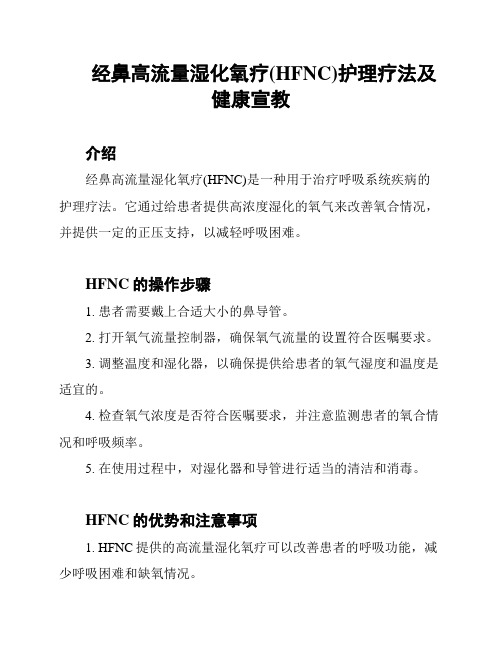 经鼻高流量湿化氧疗(HFNC)护理疗法及健康宣教

介绍

经鼻高流量湿化氧疗(HFNC)是一种用于治疗呼吸系统疾病的护理疗法。它通过给患者提供高浓度湿化的氧气来改善氧合情况，并提供一定的正压支持，以减轻呼吸困难。

HFNC 的操作步骤

1. 患者需要戴上合适大小的鼻导管。

2. 打开氧气流量控制器，确保氧气流量的设置符合医嘱要求。

3. 调整温度和湿化器，以确保提供给患者的氧气湿度和温度是适宜的。

4. 检查氧气浓度是否符合医嘱要求，并注意监测患者的氧合情况和呼吸频率。

5. 在使用过程中，对湿化器和导管进行适当的清洁和消毒。

HFNC 的优势和注意事项

1. HFNC 提供的高流量湿化氧疗可以改善患者的呼吸功能，减少呼吸困难和缺氧情况。